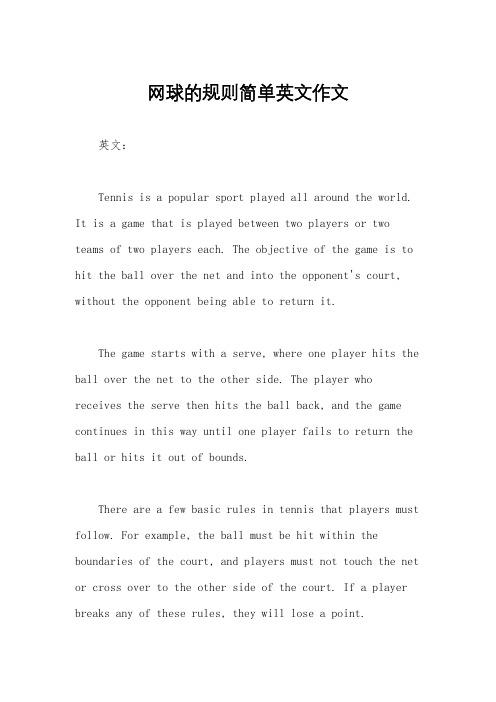 网球的规则简单英文作文

英文：

Tennis is a popular sport played all around the world. It is a game that is played between two players or two teams of two players each. The objective of the game is to hit the ball over the net and into the opponent's court, without the opponent being able to return it.

The game starts with a serve, where one player hits the ball over the net to the other side. The player who receives the serve then hits the ball back, and the game continues in this way until one player fails to return the ball or hits it out of bounds.

There are a few basic rules in tennis that players must follow. For example, the ball must be hit within the boundaries of the court, and players must not touch the net or cross over to the other side of the court. If a player breaks any of these rules, they will lose a point.